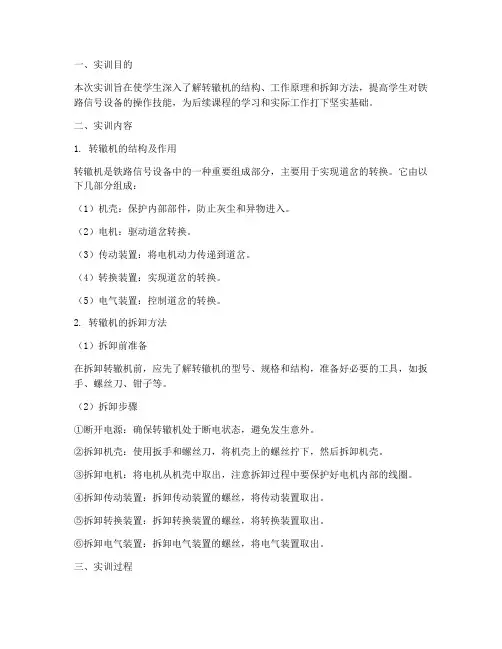 一、实训目的

本次实训旨在使学生深入了解转辙机的结构、工作原理和拆卸方法，提高学生对铁路信号设备的操作技能，为后续课程的学习和实际工作打下坚实基础。

二、实训内容

1. 转辙机的结构及作用

转辙机是铁路信号设备中的一种重要组成部分，主要用于实现道岔的转换。它由以下几部分组成：

（1）机壳：保护内部部件，防止灰尘和异物进入。

（2）电机：驱动道岔转换。

（3）传动装置：将电机动力传递到道岔。

（4）转换装置：实现道岔的转换。

（5）电气装置：控制道岔的转换。

2. 转辙机的拆卸方法

（1）拆卸前准备

在拆卸转辙机前，应先了解转辙机的型号、规格和结构，准备好必要的工具，如扳手、螺丝刀、钳子等。

（2）拆卸步骤

①断开电源：确保转辙机处于断电状态，避免发生意外。

②拆卸机壳：使用扳手和螺丝刀，将机壳上的螺丝拧下，然后拆卸机壳。

③拆卸电机：将电机从机壳中取出，注意拆卸过程中要保护好电机内部的线圈。

④拆卸传动装置：拆卸传动装置的螺丝，将传动装置取出。

⑤拆卸转换装置：拆卸转换装置的螺丝，将转换装置取出。

⑥拆卸电气装置：拆卸电气装置的螺丝，将电气装置取出。

三、实训过程